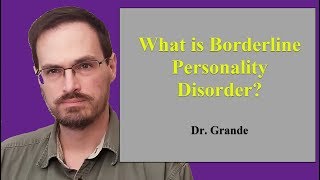 What is Borderline Personality Disorder?

Dr. Grande